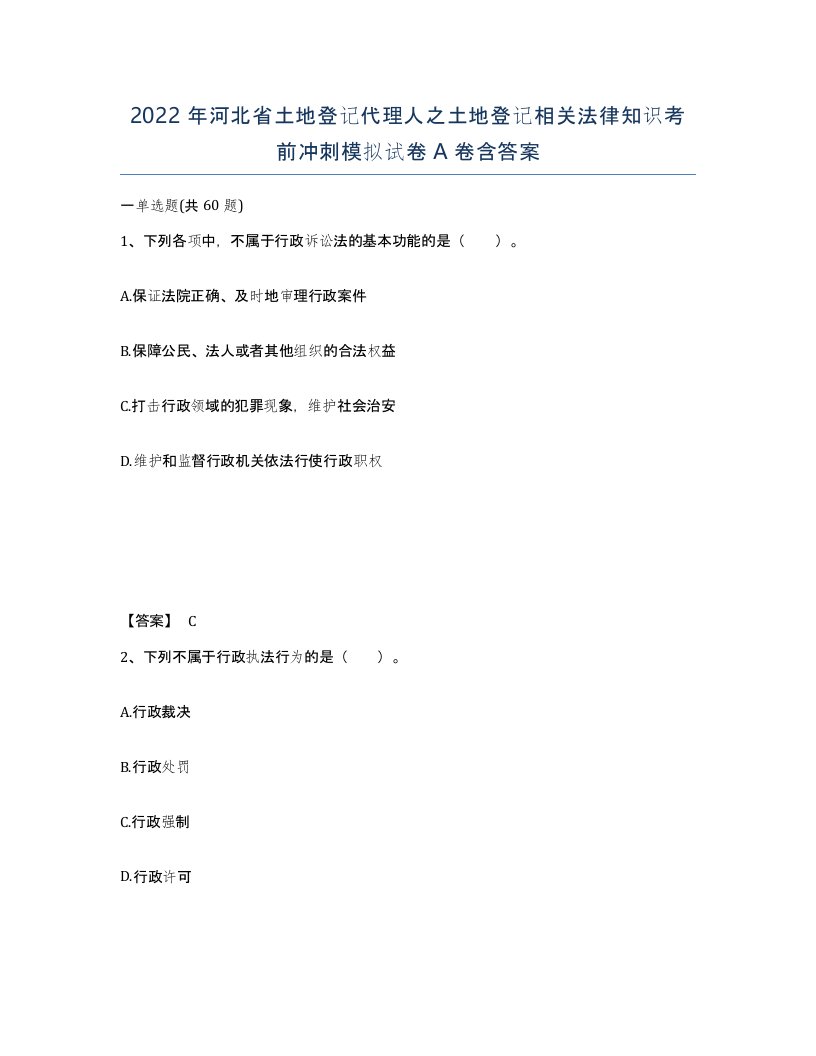 2022 年河北省土地登记代理人之土地登记相关法律知识考前冲刺模拟试卷 A 卷含答案

一单选题(共 60 题)

1、下列各项中，不属于行政诉讼法的基本功能的是（　　）。

A.保证法院正确、及时地审理行政案件

B.保障公民、法人或者其他组织的合法权益

C.打击行政领域的犯罪现象，维护社会治安

D.维护和监督行政机关依法行使行政职权

【答案】 C

2、下列不属于行政执法行为的是（　　）。

A.行政裁决

B.行政处罚

C.行政强制

D.行政许可